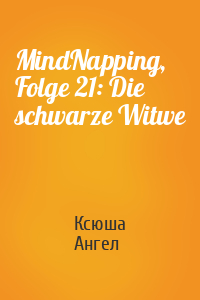 MindNapping, Folge 21: Die schwarze Witwe

Ксюша Ангел